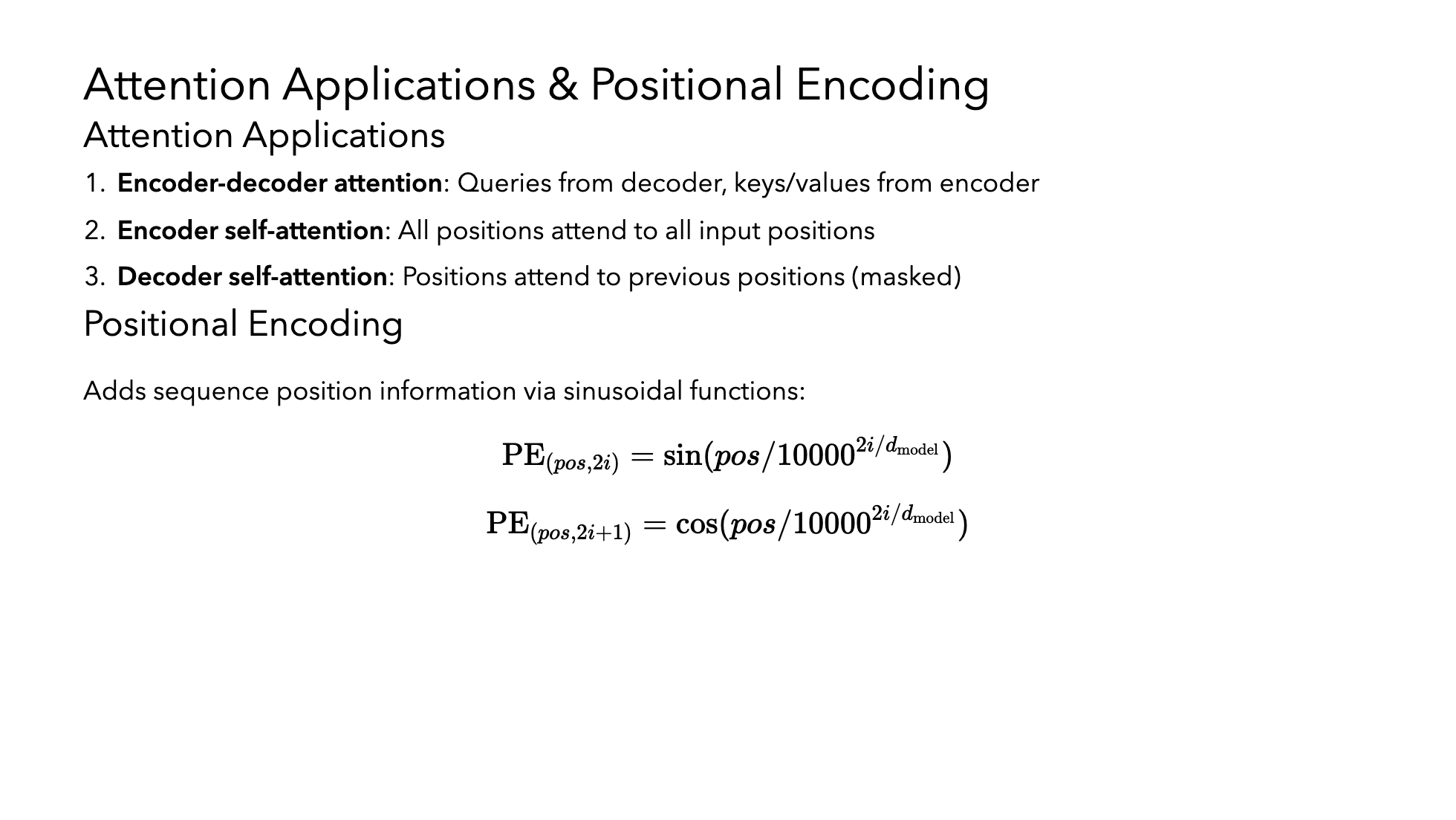 Attention Applications & Positional Encoding

Attention Applications

1. Encoder-decoder attention: Queries from decoder, keys/values from encoder

2. Encoder self-attention: All positions attend to all input positions

3. Decoder self-attention: Positions attend to previous positions (masked)

Positional Encoding

Adds sequence position information via sinusoidal functions:

$\mathrm{PE}_{(pos,2i)} = \sin(pos/10000^{2i/d_{\mathrm{model}}})$

$\mathrm{PE}_{(pos,2i+1)} = \cos(pos/10000^{2i/d_{\mathrm{model}}})$